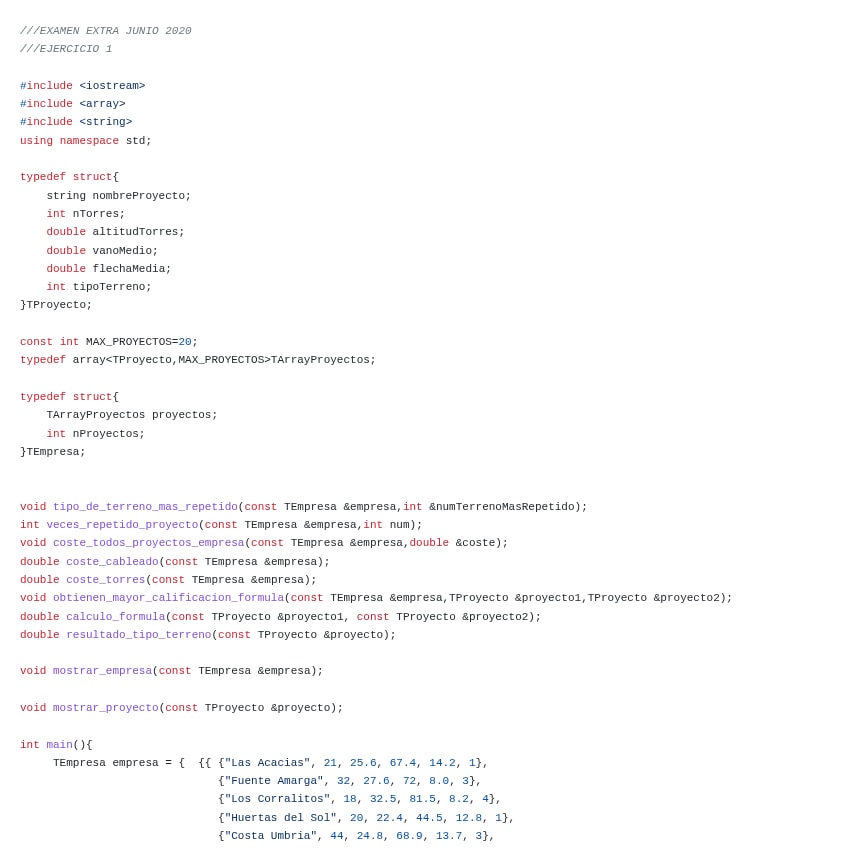 ///EXAMEN EXTRA JUNIO 2020
///EJERCICIO 1

#include <iostream>
#include <array>
#include <string>
using namespace std;

typedef struct{
    string nombreProyecto;
    int nTorres;
    double altitudTorres;
    double vanoMedio;
    double flechaMedia;
    int tipoTerreno;
}TProyecto;

const int MAX_PROYECTOS=20;
typedef array<TProyecto,MAX_PROYECTOS>TArrayProyectos;

typedef struct{
    TArrayProyectos proyectos;
    int nProyectos;
}TEmpresa;

void tipo_de_terreno_mas_repetido(const TEmpresa &empresa,int &numTerrenoMasRepetido);
int veces_repetido_proyecto(const TEmpresa &empresa,int num);
void coste_todos_proyectos_empresa(const TEmpresa &empresa,double &coste);
double coste_cableado(const TEmpresa &empresa);
double coste_torres(const TEmpresa &empresa);
void obtienen_mayor_calificacion_formula(const TEmpresa &empresa,TProyecto &proyecto1,TProyecto &proyecto2);
double calculo_formula(const TProyecto &proyecto1, const TProyecto &proyecto2);
double resultado_tipo_terreno(const TProyecto &proyecto);

void mostrar_empresa(const TEmpresa &empresa);

void mostrar_proyecto(const TProyecto &proyecto);

int main(){
     TEmpresa empresa = {  {{ {"Las Acacias", 21, 25.6, 67.4, 14.2, 1},
                              {"Fuente Amarga", 32, 27.6, 72, 8.0, 3},
                              {"Los Corralitos", 18, 32.5, 81.5, 8.2, 4},
                              {"Huertas del Sol", 20, 22.4, 44.5, 12.8, 1},
                              {"Costa Umbria", 44, 24.8, 68.9, 13.7, 3},